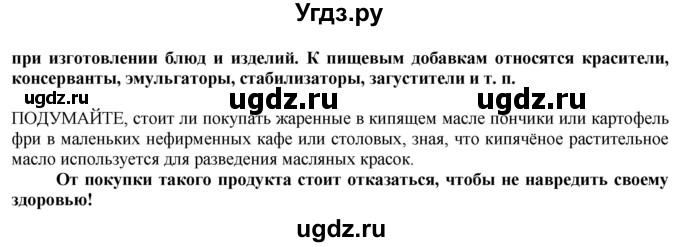 Угдз.ру

при изготовлении блюд и изделий. К пищевым добавкам относятся красители, консерванты, эмульгаторы, стабилизаторы, загустители и т. п.

ugdz.ru ugdz.ru ugdz.ru

ПОДУМАЙТЕ, стоит ли покупать жаренные в кипящем масле пончики или картофель фри в маленьких нефирменных кафе или столовых, зная, что кипячёное растительное масло используется для разведения масляных красок.

От покупки такого продукта стоит отказаться, чтобы не навредить своему здоровью!

ugdz.ru